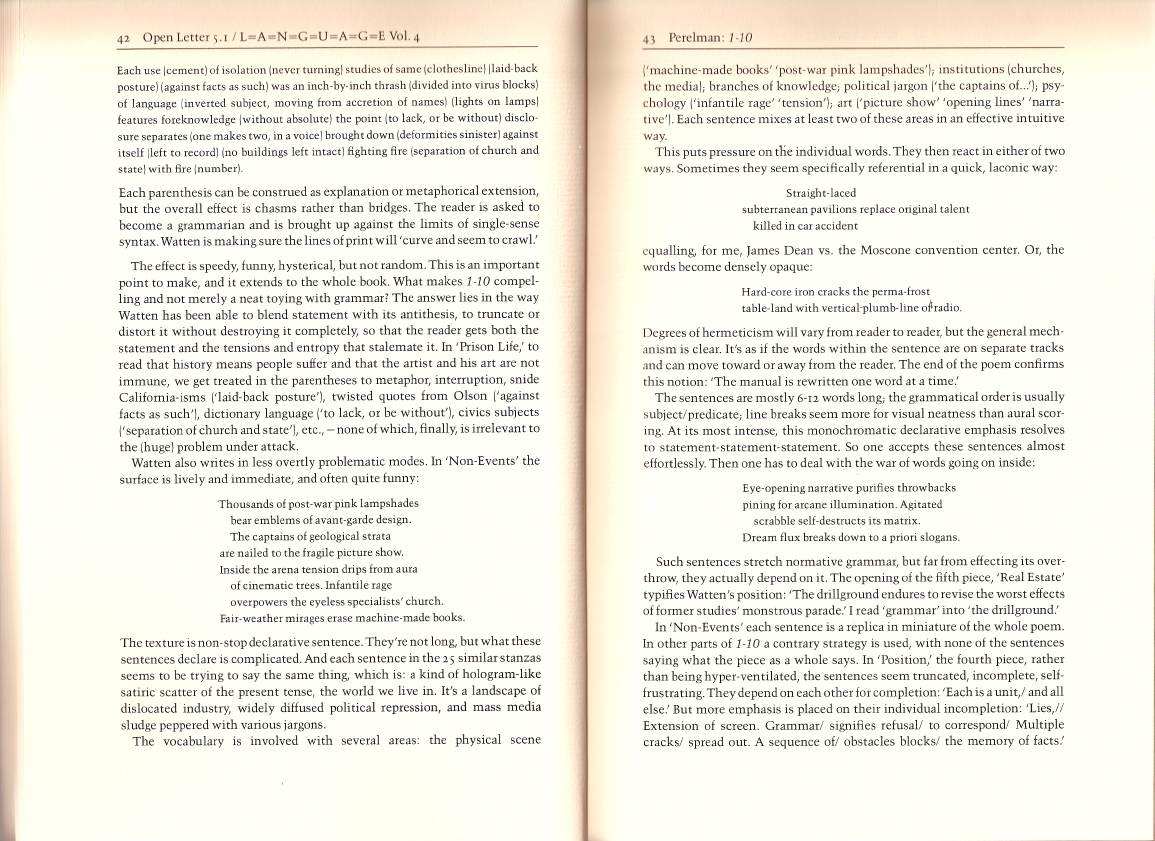 42 Open Letter 5.1 / L=A=N=G=U=A=G=E Vol. 4

Each use (cement) of isolation (never turning) studies of same (clothesline) (laid-back posture) (against facts as such) was an inch-by-inch thrash (divided into virus blocks) of language (inverted subject, moving from accretion of names) (lights on lamps) features foreknowledge (without absolute) the point (to lack, or be without) disclosure separates (one makes two, in a voice) brought down (deformities sinister) against itself (left to record) (no buildings left intact) fighting fire (separation of church and state) with fire (number).

Each parenthesis can be construed as explanation or metaphorical extension, but the overall effect is chasms rather than bridges. The reader is asked to become a grammarian and is brought up against the limits of single-sense syntax. Watten is making sure the lines of print will 'curve and seem to crawl.'

The effect is speedy, funny, hysterical, but not random. This is an important point to make, and it extends to the whole book. What makes 1-10 compelling and not merely a neat toying with grammar? The answer lies in the way Watten has been able to blend statement with its antithesis, to truncate or distort it without destroying it completely, so that the reader gets both the statement and the tensions and entropy that stalemate it. In 'Prison Life,' to read that history means people suffer and that the artist and his art are not immune, we get treated in the parentheses to metaphor, interruption, snide California-isms ('laid-back posture'), twisted quotes from Olson ('against facts as such'), dictionary language ('to lack, or be without'), civics subjects ('separation of church and state'), etc., – none of which, finally, is irrelevant to the (huge) problem under attack.

Watten also writes in less overtly problematic modes. In 'Non-Events' the surface is lively and immediate, and often quite funny:

Thousands of post-war pink lampshades
bear emblems of avant-garde design.
The captains of geological strata
are nailed to the fragile picture show.
Inside the arena tension drips from aura
of cinematic trees. Infantile rage
overpowers the eyeless specialists' church.
Fair-weather mirages erase machine-made books.

The texture is non-stop declarative sentence. They're not long, but what these sentences declare is complicated. And each sentence in the 25 similar stanzas seems to be trying to say the same thing, which is: a kind of hologram-like satiric scatter of the present tense, the world we live in. It's a landscape of dislocated industry, widely diffused political repression, and mass media sludge peppered with various jargons.

The vocabulary is involved with several areas: the physical scene

43 Perelman: 1-10

('machine-made books' 'post-war pink lampshades'); institutions (churches, the media); branches of knowledge; political jargon ('the captains of...'); psychology ('infantile rage' 'tension'); art ('picture show' 'opening lines' 'narrative'). Each sentence mixes at least two of these areas in an effective intuitive way.

This puts pressure on the individual words. They then react in either of two ways. Sometimes they seem specifically referential in a quick, laconic way:

Straight-laced
subterranean pavilions replace original talent
killed in car accident

equalling, for me, James Dean vs. the Moscone convention center. Or, the words become densely opaque:

Hard-core iron cracks the perma-frost
table-land with vertical plumb-line of radio.

Degrees of hermeticism will vary from reader to reader, but the general mechanism is clear. It's as if the words within the sentence are on separate tracks and can move toward or away from the reader. The end of the poem confirms this notion: 'The manual is rewritten one word at a time.'

The sentences are mostly 6-12 words long; the grammatical order is usually subject/predicate; line breaks seem more for visual neatness than aural scoring. At its most intense, this monochromatic declarative emphasis resolves to statement-statement-statement. So one accepts these sentences almost effortlessly. Then one has to deal with the war of words going on inside:

Eye-opening narrative purifies throwbacks
pining for arcane illumination. Agitated
scrabble self-destructs its matrix.
Dream flux breaks down to a priori slogans.

Such sentences stretch normative grammar, but far from effecting its overthrow, they actually depend on it. The opening of the fifth piece, 'Real Estate' typifies Watten's position: 'The drillground endures to revise the worst effects of former studies' monstrous parade.' I read 'grammar' into 'the drillground.'

In 'Non-Events' each sentence is a replica in miniature of the whole poem. In other parts of 1-10 a contrary strategy is used, with none of the sentences saying what the piece as a whole says. In 'Position,' the fourth piece, rather than being hyper-ventilated, the sentences seem truncated, incomplete, self-frustrating. They depend on each other for completion: 'Each is a unit,/ and all else.' But more emphasis is placed on their individual incompletion: 'Lies,// Extension of screen. Grammar/ signifies refusal/ to correspond/ Multiple cracks/ spread out. A sequence of/ obstacles blocks/ the memory of facts.'